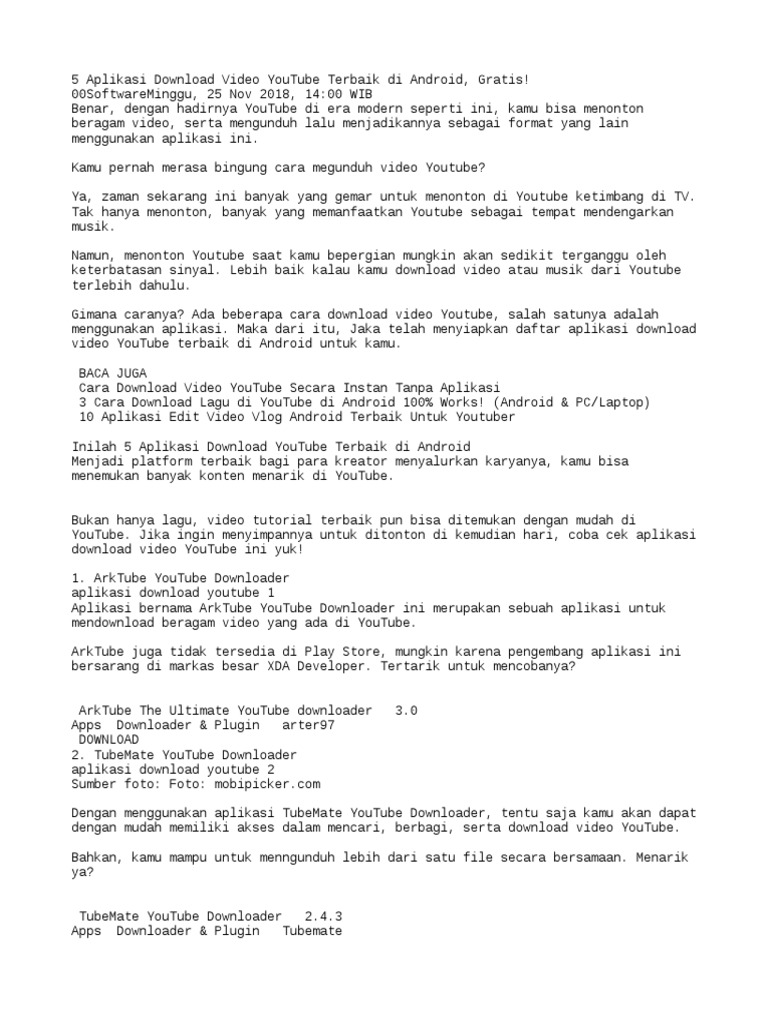 5 Aplikasi Download Video YouTube Terbaik di Android, Gratis!
00SoftwareMinggu, 25 Nov 2018, 14:00 WIB
Benar, dengan hadirnya YouTube di era modern seperti ini, kamu bisa menonton beragam video, serta mengunduh lalu menjadikannya sebagai format yang lain menggunakan aplikasi ini.

Kamu pernah merasa bingung cara megunduh video Youtube?

Ya, zaman sekarang ini banyak yang gemar untuk menonton di Youtube ketimbang di TV. Tak hanya menonton, banyak yang memanfaatkan Youtube sebagai tempat mendengarkan musik.

Namun, menonton Youtube saat kamu bepergian mungkin akan sedikit terganggu oleh keterbatasan sinyal. Lebih baik kalau kamu download video atau musik dari Youtube terlebih dahulu.

Gimana caranya? Ada beberapa cara download video Youtube, salah satunya adalah menggunakan aplikasi. Maka dari itu, Jaka telah menyiapkan daftar aplikasi download video YouTube terbaik di Android untuk kamu.

BACA JUGA
Cara Download Video YouTube Secara Instan Tanpa Aplikasi
3 Cara Download Lagu di YouTube di Android 100% Works! (Android & PC/Laptop)
10 Aplikasi Edit Video Vlog Android Terbaik Untuk Youtuber

Inilah 5 Aplikasi Download YouTube Terbaik di Android
Menjadi platform terbaik bagi para kreator menyalurkan karyanya, kamu bisa menemukan banyak konten menarik di YouTube.

Bukan hanya lagu, video tutorial terbaik pun bisa ditemukan dengan mudah di YouTube. Jika ingin menyimpannya untuk ditonton di kemudian hari, coba cek aplikasi download video YouTube ini yuk!

1. ArkTube YouTube Downloader
aplikasi download youtube 1
Aplikasi bernama ArkTube YouTube Downloader ini merupakan sebuah aplikasi untuk mendownload beragam video yang ada di YouTube.

ArkTube juga tidak tersedia di Play Store, mungkin karena pengembang aplikasi ini bersarang di markas besar XDA Developer. Tertarik untuk mencobanya?

ArkTube The Ultimate YouTube downloader 3.0
Apps Downloader & Plugin arter97
DOWNLOAD
2. TubeMate YouTube Downloader
aplikasi download youtube 2
Sumber foto: Foto: mobipicker.com

Dengan menggunakan aplikasi TubeMate YouTube Downloader, tentu saja kamu akan dapat dengan mudah memiliki akses dalam mencari, berbagi, serta download video YouTube.

Bahkan, kamu mampu untuk menngunduh lebih dari satu file secara bersamaan. Menarik ya?

TubeMate YouTube Downloader 2.4.3
Apps Downloader & Plugin Tubemate